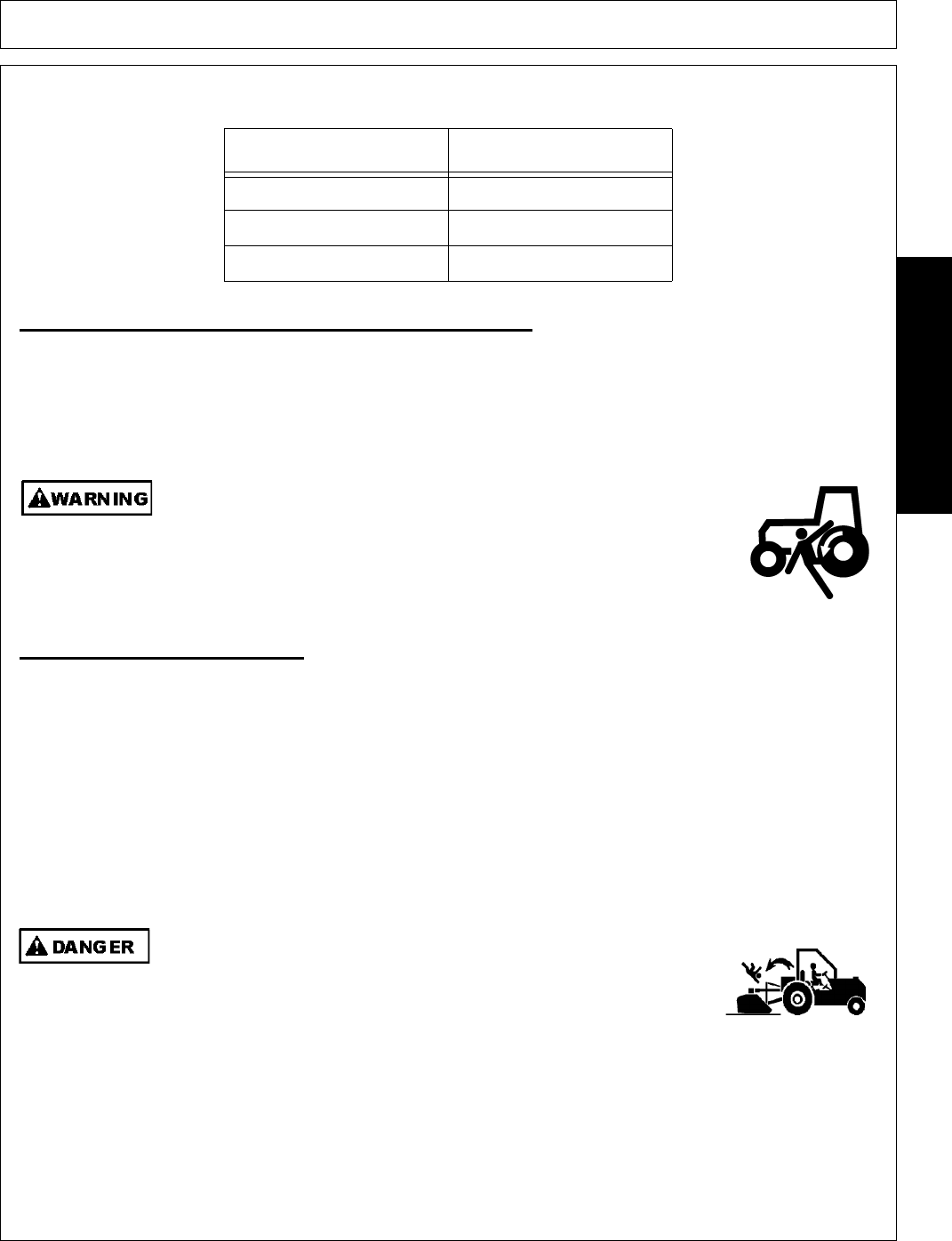 WARNING

DANGER